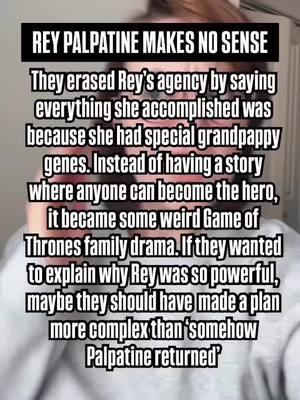 REY PALPATINE MAKES NO SENSE

They erased Rey's agency by saying everything she accomplished was because she had special grandpappy genes. Instead of having a story where anyone can become the hero, it became some weird Game of Thrones family drama. If they wanted to explain why Rey was so powerful, maybe they should have made a plan more complex than 'somehow Palpatine returned'